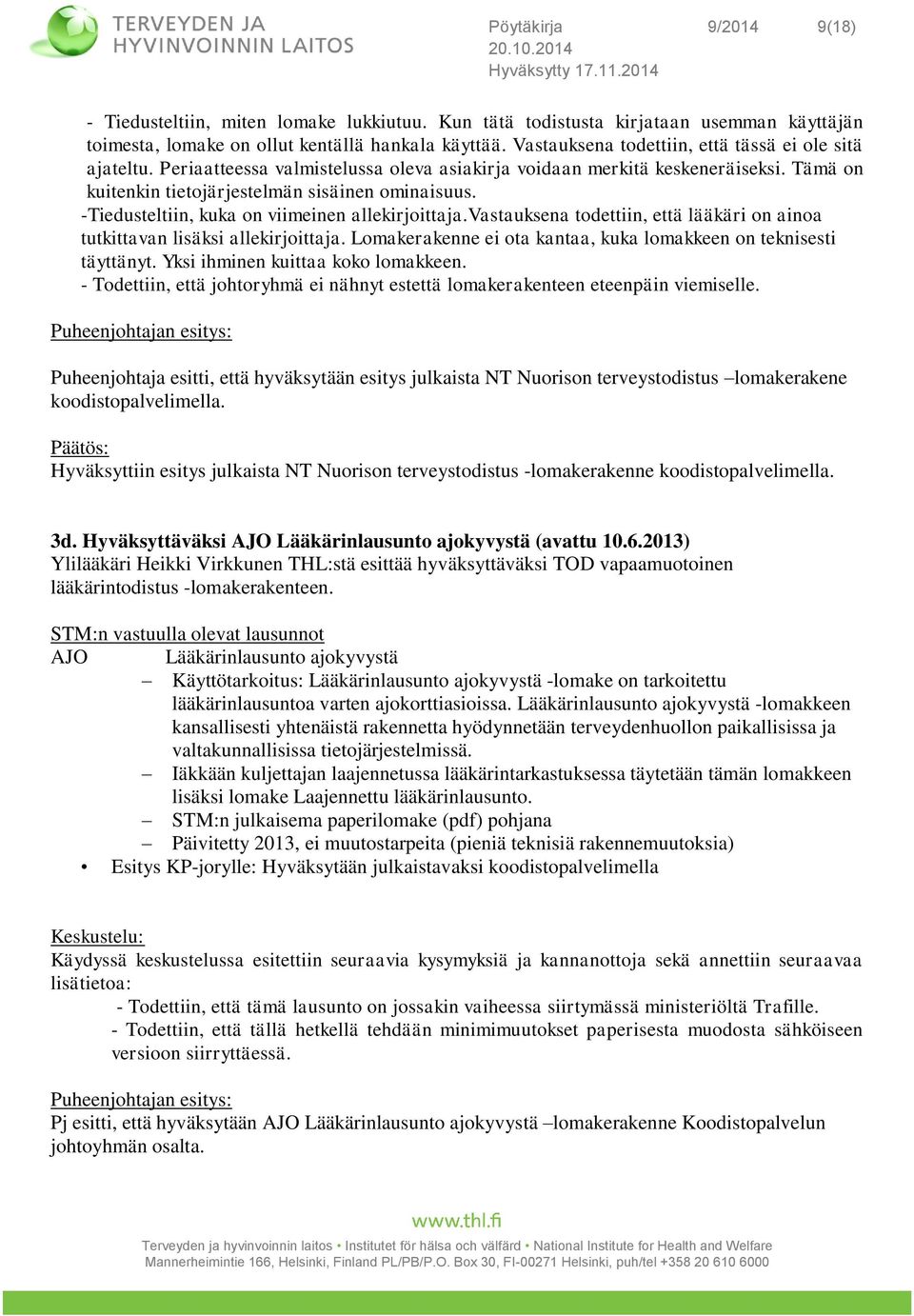 TERVEYDEN JA HYVINVOINNIN LAITOS

Pöytäkirja 9/2014 9(18)
20.10.2014
Hyväksytty 17.11.2014

- Tiedusteltiin, miten lomake lukkiutuu. Kun tätä todistusta kirjataan usemman käyttäjän toimesta, lomake on ollut kentällä hankala käyttää. Vastauksena todettiin, että tässä ei ole sitä ajateltu. Periaatteessa valmistelussa oleva asiakirja voidaan merkitä keskeneräiseksi. Tämä on kuitenkin tietojärjestelmän sisäinen ominaisuus.
-Tiedusteltiin, kuka on viimeinen allekirjoittaja.Vastauksena todettiin, että lääkäri on ainoa tutkittavan lisäksi allekirjoittaja. Lomakerakenne ei ota kantaa, kuka lomakkeen on teknisesti täyttänyt. Yksi ihminen kuittaa koko lomakkeen.
- Todettiin, että johtoryhmä ei nähnyt estettä lomakerakenteen eteenpäin viemiselle.

Puheenjohtajan esitys:

Puheenjohtaja esitti, että hyväksytään esitys julkaista NT Nuorison terveystodistus –lomakerakene koodistopalvelimella.

Päätös:
Hyväksyttiin esitys julkaista NT Nuorison terveystodistus -lomakerakenne koodistopalvelimella.

3d. Hyväksyttäväksi AJO Lääkärinlausunto ajokyvystä (avattu 10.6.2013)
Ylilääkäri Heikki Virkkunen THL:stä esittää hyväksyttäväksi TOD vapaamuotoinen lääkärintodistus -lomakerakenteen.

STM:n vastuulla olevat lausunnot
AJO Lääkärinlausunto ajokyvystä
– Käyttötarkoitus: Lääkärinlausunto ajokyvystä -lomake on tarkoitettu lääkärinlausuntoa varten ajokorttiasioissa. Lääkärinlausunto ajokyvystä -lomakkeen kansallisesti yhtenäistä rakennetta hyödynnetään terveydenhuollon paikallisissa ja valtakunnallisissa tietojärjestelmissä.
– Iäkkään kuljettajan laajennetussa lääkärintarkastuksessa täytetään tämän lomakkeen lisäksi lomake Laajennettu lääkärinlausunto.
– STM:n julkaisema paperilomake (pdf) pohjana
– Päivitetty 2013, ei muutostarpeita (pieniä teknisiä rakennemuutoksia)
• Esitys KP-jorylle: Hyväksytään julkaistavaksi koodistopalvelimella

Keskustelu:
Käydyssä keskustelussa esitettiin seuraavia kysymyksiä ja kannanottoja sekä annettiin seuraavaa lisätietoa:
- Todettiin, että tämä lausunto on jossakin vaiheessa siirtymässä ministeriöltä Trafille.
- Todettiin, että tällä hetkellä tehdään minimimuutokset paperisesta muodosta sähköiseen versioon siirryttäessä.

Puheenjohtajan esitys:
Pj esitti, että hyväksytään AJO Lääkärinlausunto ajokyvystä –lomakerakenne Koodistopalvelun johtoyhmän osalta.

www.thl.fi
Terveyden ja hyvinvoinnin laitos • Institutet för hälsa och välfärd • National Institute for Health and Welfare
Mannerheimintie 166, Helsinki, Finland PL/PB/P.O. Box 30, FI-00271 Helsinki, puh/tel +358 20 610 6000